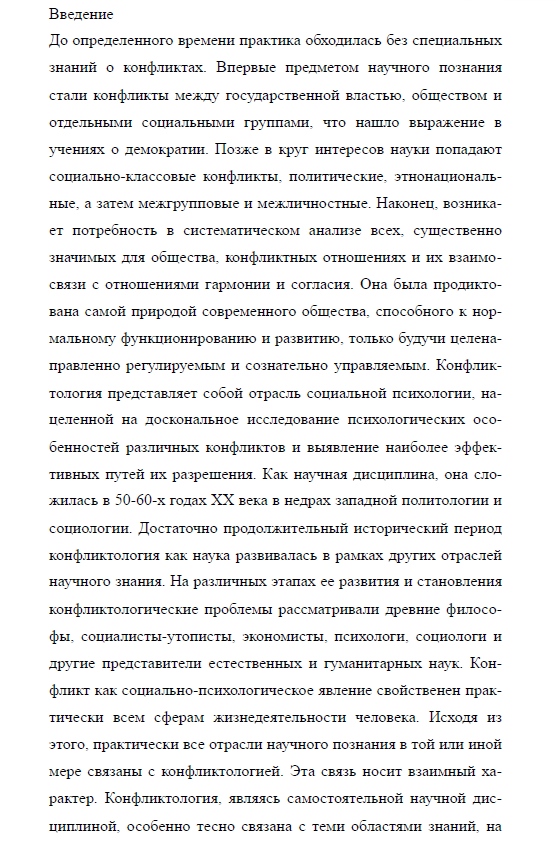 Введение

До определенного времени практика обходилась без специальных знаний о конфликтах. Впервые предметом научного познания стали конфликты между государственной властью, обществом и отдельными социальными группами, что нашло выражение в учениях о демократии. Позже в круг интересов науки попадают социально-классовые конфликты, политические, этнонациональные, а затем межгрупповые и межличностные. Наконец, возникает потребность в систематическом анализе всех, существенно значимых для общества, конфликтных отношениях и их взаимосвязи с отношениями гармонии и согласия. Она была продиктована самой природой современного общества, способного к нормальному функционированию и развитию, только будучи целенаправленно регулируемым и сознательно управляемым. Конфликтология представляет собой отрасль социальной психологии, нацеленной на доскональное исследование психологических особенностей различных конфликтов и выявление наиболее эффективных путей их разрешения. Как научная дисциплина, она сложилась в 50-60-х годах XX века в недрах западной политологии и социологии. Достаточно продолжительный исторический период конфликтология как наука развивалась в рамках других отраслей научного знания. На различных этапах ее развития и становления конфликтологические проблемы рассматривали древние философы, социалисты-утописты, экономисты, психологи, социологи и другие представители естественных и гуманитарных наук. Конфликт как социально-психологическое явление свойственен практически всем сферам жизнедеятельности человека. Исходя из этого, практически все отрасли научного познания в той или иной мере связаны с конфликтологией. Эта связь носит взаимный характер. Конфликтология, являясь самостоятельной научной дисциплиной, особенно тесно связана с теми областями знаний, на